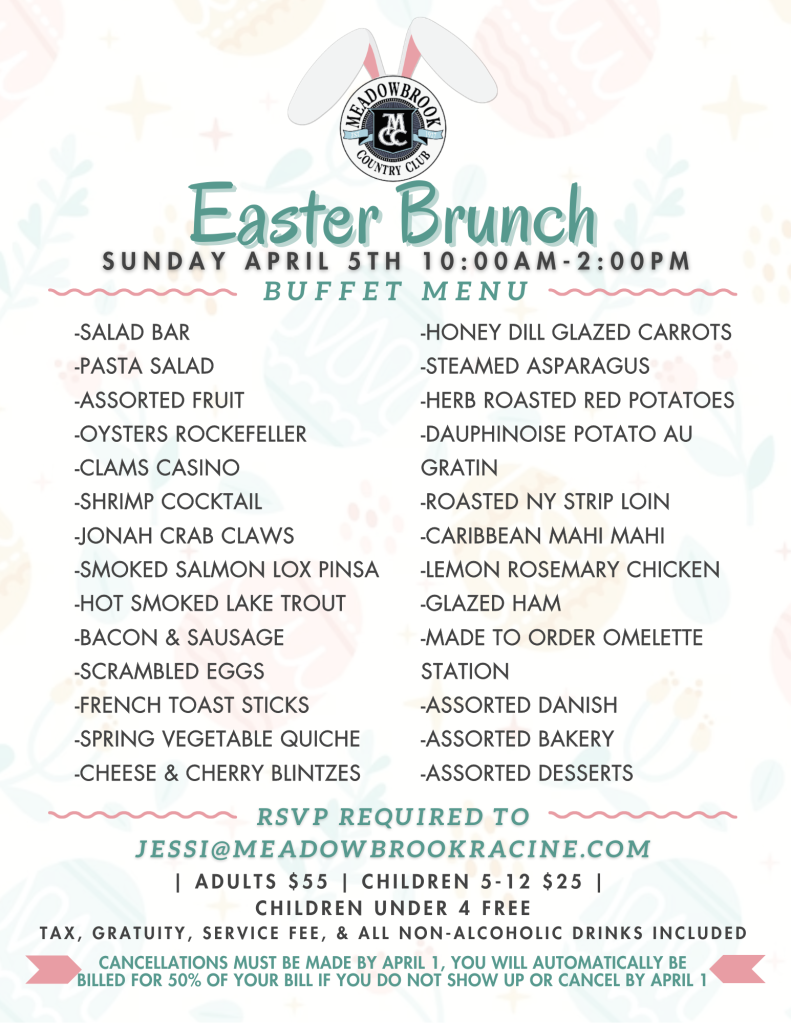 MEADOWBROOK
MCC
COUNTRY CLUB

Easter Brunch

SUNDAY APRIL 5TH 10:00AM-2:00PM

BUFFET MENU

-SALAD BAR
-PASTA SALAD
-ASSORTED FRUIT
-OYSTERS ROCKEFELLER
-CLAMS CASINO
-SHRIMP COCKTAIL
-JONAH CRAB CLAWS
-SMOKED SALMON LOX PINSA
-HOT SMOKED LAKE TROUT
-BACON & SAUSAGE
-SCRAMBLED EGGS
-FRENCH TOAST STICKS
-SPRING VEGETABLE QUICHE
-CHEESE & CHERRY BLINTZES

-HONEY DILL GLAZED CARROTS
-STEAMED ASPARAGUS
-HERB ROASTED RED POTATOES
-DAUPHINOISE POTATO AU GRATIN
-ROASTED NY STRIP LOIN
-CARIBBEAN MAHI MAHI
-LEMON ROSEMARY CHICKEN
-GLAZED HAM
-MADE TO ORDER OMELETTE STATION
-ASSORTED DANISH
-ASSORTED BAKERY
-ASSORTED DESSERTS

RSVP REQUIRED TO
JESSI@MEADOWBROOKRACINE.COM

| ADULTS $55 | CHILDREN 5-12 $25 |
CHILDREN UNDER 4 FREE
TAX, GRATUITY, SERVICE FEE, & ALL NON-ALCOHOLIC DRINKS INCLUDED

CANCELLATIONS MUST BE MADE BY APRIL 1, YOU WILL AUTOMATICALLY BE BILLED FOR 50% OF YOUR BILL IF YOU DO NOT SHOW UP OR CANCEL BY APRIL 1